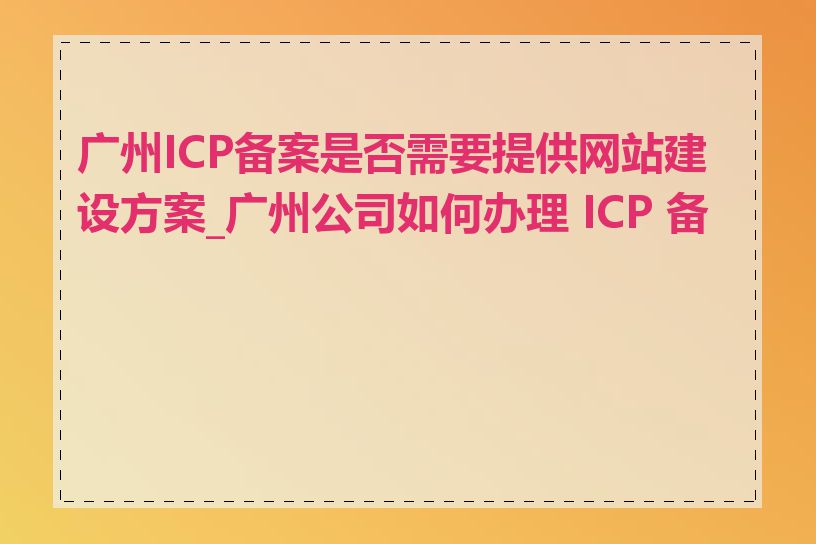 广州ICP备案是否需要提供网站建设方案_广州公司如何办理 ICP 备